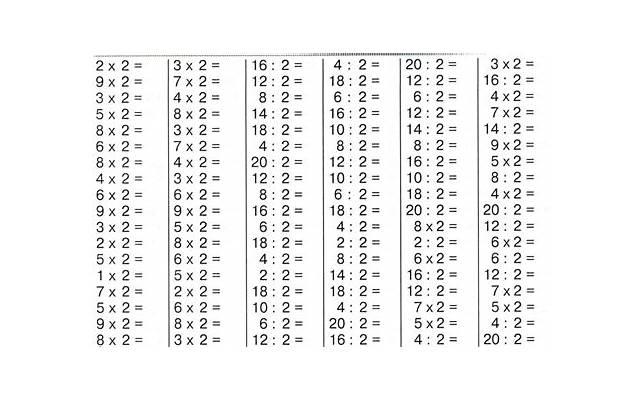 2 x 2 =
9 x 2 =
3 x 2 =
5 x 2 =
8 x 2 =
6 x 2 =
8 x 2 =
4 x 2 =
6 x 2 =
9 x 2 =
3 x 2 =
2 x 2 =
5 x 2 =
1 x 2 =
7 x 2 =
5 x 2 =
9 x 2 =
8 x 2 =

3 x 2 =
7 x 2 =
4 x 2 =
8 x 2 =
3 x 2 =
7 x 2 =
4 x 2 =
3 x 2 =
6 x 2 =
9 x 2 =
5 x 2 =
8 x 2 =
6 x 2 =
5 x 2 =
2 x 2 =
6 x 2 =
8 x 2 =
3 x 2 =

16 : 2 =
12 : 2 =
8 : 2 =
14 : 2 =
18 : 2 =
4 : 2 =
20 : 2 =
12 : 2 =
8 : 2 =
16 : 2 =
6 : 2 =
18 : 2 =
4 : 2 =
2 : 2 =
18 : 2 =
10 : 2 =
6 : 2 =
12 : 2 =

4 : 2 =
18 : 2 =
6 : 2 =
16 : 2 =
10 : 2 =
8 : 2 =
12 : 2 =
10 : 2 =
6 : 2 =
18 : 2 =
4 : 2 =
2 : 2 =
8 : 2 =
14 : 2 =
18 : 2 =
4 : 2 =
20 : 2 =
16 : 2 =

20 : 2 =
12 : 2 =
6 : 2 =
12 : 2 =
14 : 2 =
8 : 2 =
16 : 2 =
10 : 2 =
18 : 2 =
20 : 2 =
8 x 2 =
2 : 2 =
6 x 2 =
16 : 2 =
12 : 2 =
7 x 2 =
5 x 2 =
4 : 2 =

3 x 2 =
16 : 2 =
4 x 2 =
7 x 2 =
14 : 2 =
9 x 2 =
5 x 2 =
8 : 2 =
4 x 2 =
20 : 2 =
12 : 2 =
6 x 2 =
6 : 2 =
12 : 2 =
7 x 2 =
5 x 2 =
4 : 2 =
20 : 2 =